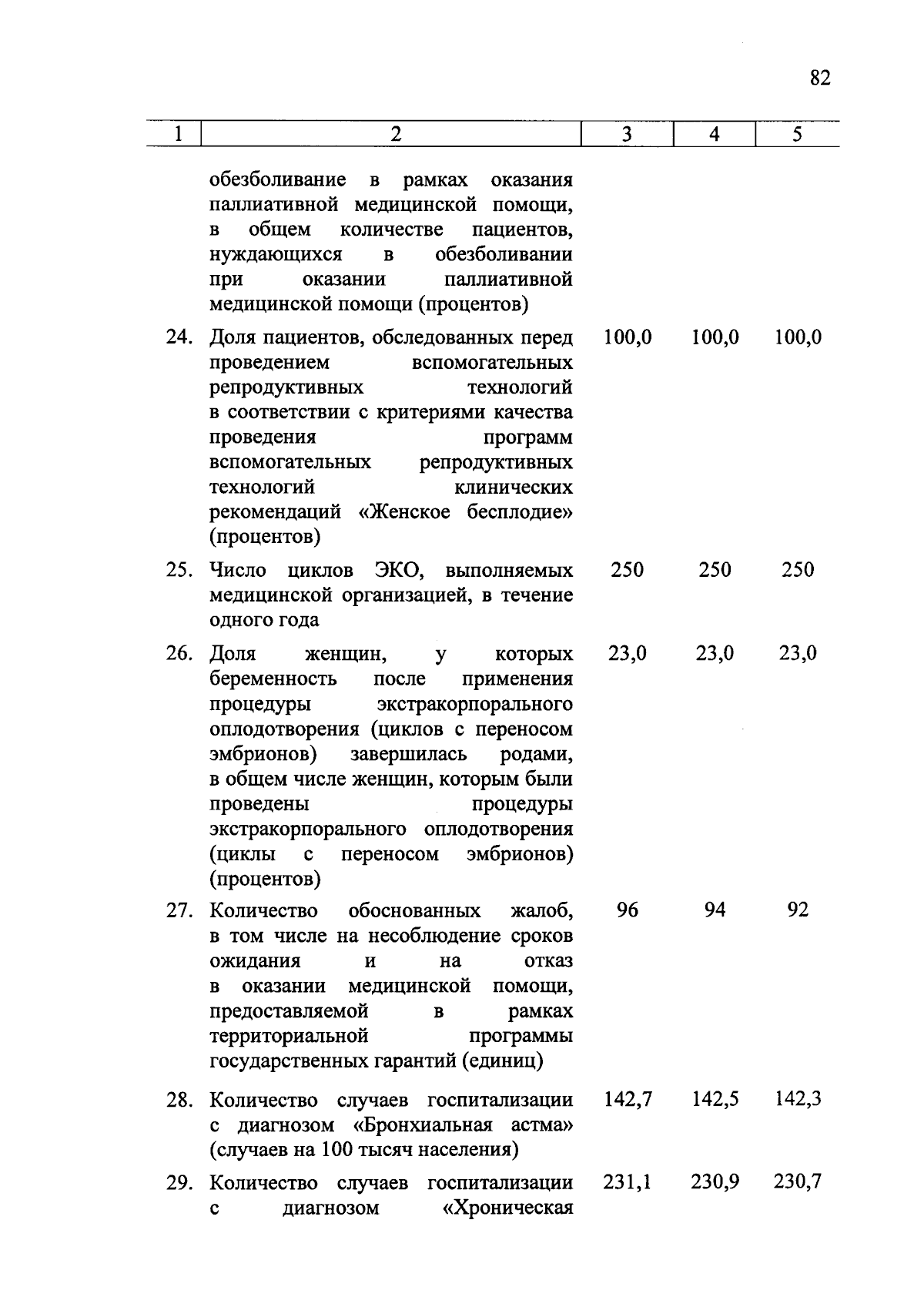 82

| 1 | 2 | 3 | 4 | 5 |
|---|---|---|---|---|
|  | обезболивание в рамках оказания паллиативной медицинской помощи, в общем количестве пациентов, нуждающихся в обезболивании при оказании паллиативной медицинской помощи (процентов) |  |  |  |
| 24. | Доля пациентов, обследованных перед проведением вспомогательных репродуктивных технологий в соответствии с критериями качества проведения программ вспомогательных репродуктивных технологий клинических рекомендаций «Женское бесплодие» (процентов) | 100,0 | 100,0 | 100,0 |
| 25. | Число циклов ЭКО, выполняемых медицинской организацией, в течение одного года | 250 | 250 | 250 |
| 26. | Доля женщин, у которых беременность после применения процедуры экстракорпорального оплодотворения (циклов с переносом эмбрионов) завершилась родами, в общем числе женщин, которым были проведены процедуры экстракорпорального оплодотворения (циклы с переносом эмбрионов) (процентов) | 23,0 | 23,0 | 23,0 |
| 27. | Количество обоснованных жалоб, в том числе на несоблюдение сроков ожидания и на отказ в оказании медицинской помощи, предоставляемой в рамках территориальной программы государственных гарантий (единиц) | 96 | 94 | 92 |
| 28. | Количество случаев госпитализации с диагнозом «Бронхиальная астма» (случаев на 100 тысяч населения) | 142,7 | 142,5 | 142,3 |
| 29. | Количество случаев госпитализации с диагнозом «Хроническая | 231,1 | 230,9 | 230,7 |